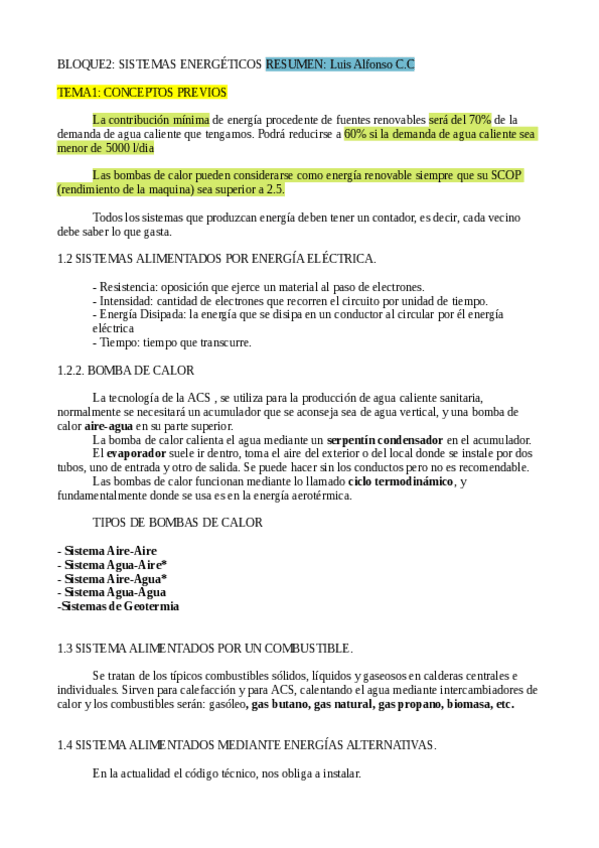 BLOQUE2: SISTEMAS ENERGÉTICOS RESUMEN: Luis Alfonso C.C

TEMA1: CONCEPTOS PREVIOS

La contribución mínima de energía procedente de fuentes renovables será del 70% de la demanda de agua caliente que tengamos. Podrá reducirse a 60% si la demanda de agua caliente sea menor de 5000 l/dia

Las bombas de calor pueden considerarse como energía renovable siempre que su SCOP (rendimiento de la maquina) sea superior a 2.5.

Todos los sistemas que produzcan energía deben tener un contador, es decir, cada vecino debe saber lo que gasta.

1.2 SISTEMAS ALIMENTADOS POR ENERGÍA ELÉCTRICA.

- Resistencia: oposición que ejerce un material al paso de electrones.
- Intensidad: cantidad de electrones que recorren el circuito por unidad de tiempo.
- Energía Disipada: la energía que se disipa en un conductor al circular por él energía eléctrica
- Tiempo: tiempo que transcurre.

1.2.2. BOMBA DE CALOR

La tecnología de la ACS , se utiliza para la producción de agua caliente sanitaria, normalmente se necesitará un acumulador que se aconseja sea de agua vertical, y una bomba de calor aire-agua en su parte superior.
La bomba de calor calienta el agua mediante un serpentín condensador en el acumulador.
El evaporador suele ir dentro, toma el aire del exterior o del local donde se instale por dos tubos, uno de entrada y otro de salida. Se puede hacer sin los conductos pero no es recomendable.
Las bombas de calor funcionan mediante lo llamado ciclo termodinámico, y fundamentalmente donde se usa es en la energía aerotérmica.

TIPOS DE BOMBAS DE CALOR

- Sistema Aire-Aire
- Sistema Agua-Aire*
- Sistema Aire-Agua*
- Sistema Agua-Agua
-Sistemas de Geotermia

1.3 SISTEMA ALIMENTADOS POR UN COMBUSTIBLE.

Se tratan de los típicos combustibles sólidos, líquidos y gaseosos en calderas centrales e individuales. Sirven para calefacción y para ACS, calentando el agua mediante intercambiadores de calor y los combustibles serán: gasóleo, gas butano, gas natural, gas propano, biomasa, etc.

1.4 SISTEMA ALIMENTADOS MEDIANTE ENERGÍAS ALTERNATIVAS.

En la actualidad el código técnico, nos obliga a instalar.